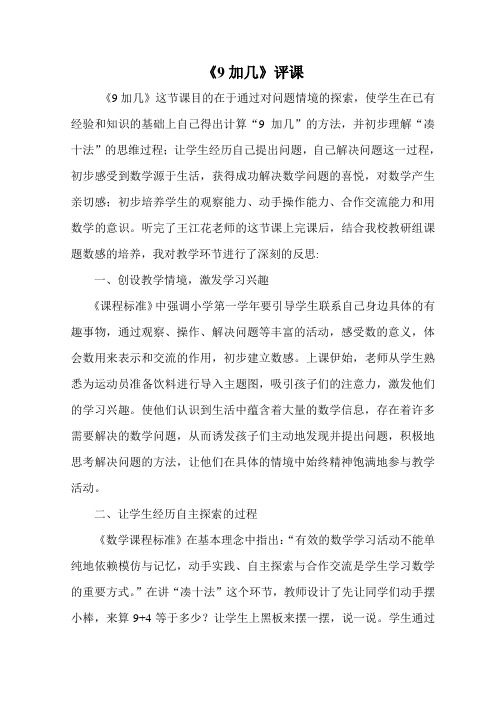 《9 加几》评课

《9 加几》这节课目的在于通过对问题情境的探索，使学生在已有经验和知识的基础上自己得出计算“9 加几”的方法，并初步理解“凑十法”的思维过程；让学生经历自己提出问题，自己解决问题这一过程，初步感受到数学源于生活，获得成功解决数学问题的喜悦，对数学产生亲切感；初步培养学生的观察能力、动手操作能力、合作交流能力和用数学的意识。听完了王江花老师的这节课上完课后，结合我校教研组课题数感的培养，我对教学环节进行了深刻的反思：

一、创设教学情境，激发学习兴趣

《课程标准》中强调小学第一学年要引导学生联系自己身边具体的有趣事物，通过观察、操作、解决问题等丰富的活动，感受数的意义，体会数用来表示和交流的作用，初步建立数感。上课伊始，老师从学生熟悉为运动员准备饮料进行导入主题图，吸引孩子们的注意力，激发他们的学习兴趣。使他们认识到生活中蕴含着大量的数学信息，存在着许多需要解决的数学问题，从而诱发孩子们主动地发现并提出问题，积极地思考解决问题的方法，让他们在具体的情境中始终精神饱满地参与教学活动。

二、让学生经历自主探索的过程

《数学课程标准》在基本理念中指出：“有效的数学学习活动不能单纯地依赖模仿与记忆，动手实践、自主探索与合作交流是学生学习数学的重要方式。”在讲“凑十法”这个环节，教师设计了先让同学们动手摆小棒，来算 9+4 等于多少？让学生上黑板来摆一摆，说一说。学生通过